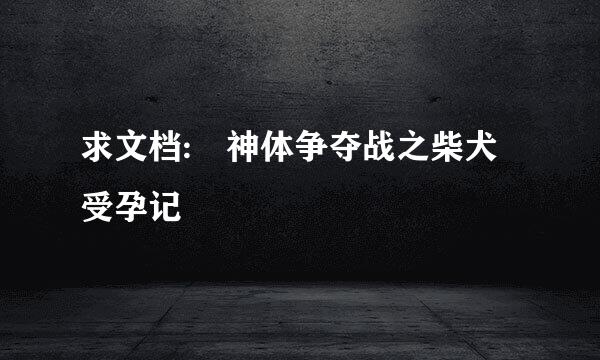 求文档: 神体争夺战之柴犬受孕记